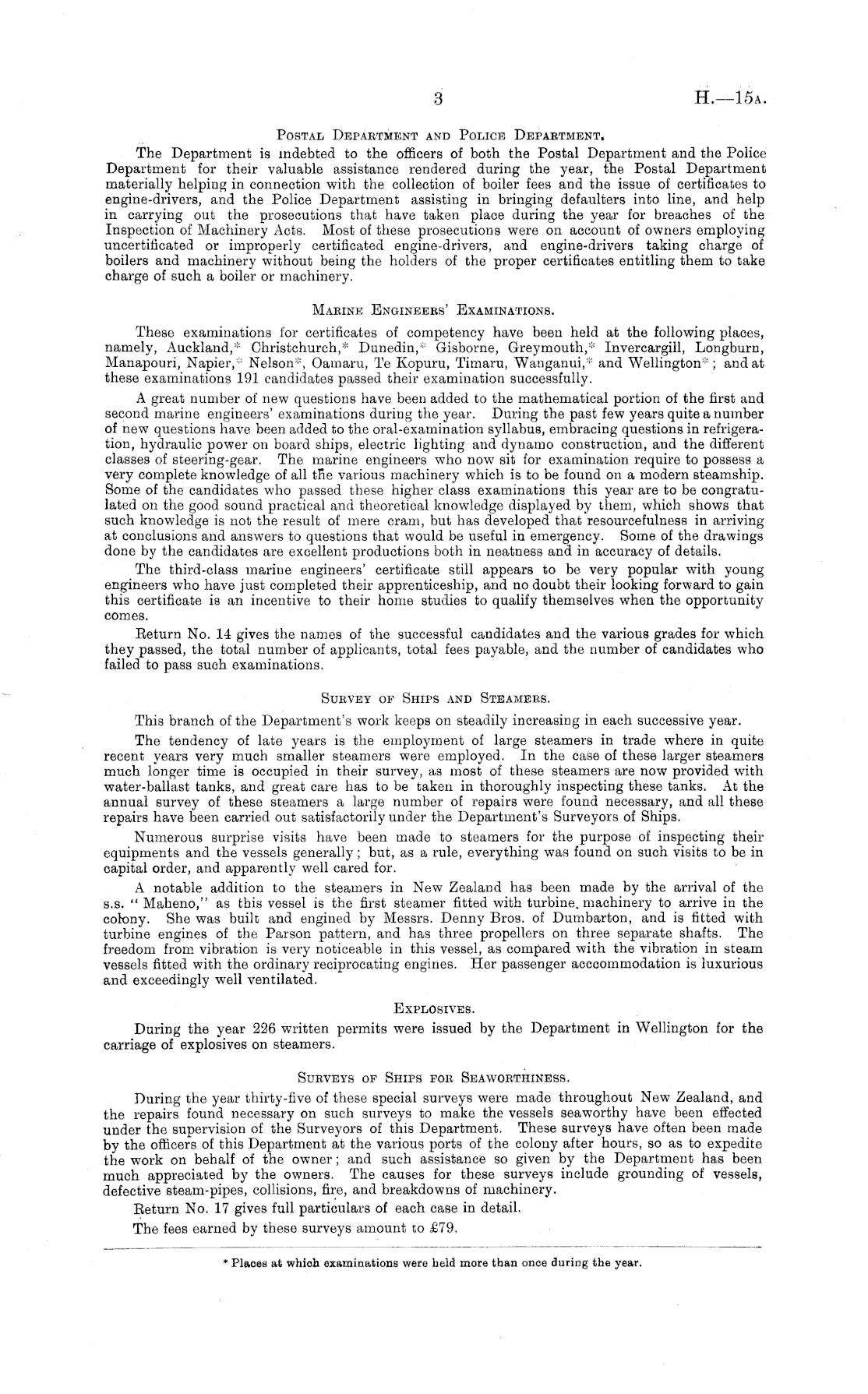 3 H.—15A.

POSTAL DEPARTMENT AND POLICE DEPARTMENT.

The Department is indebted to the officers of both the Postal Department and the Police Department for their valuable assistance rendered during the year, the Postal Department materially helping in connection with the collection of boiler fees and the issue of certificates to engine-drivers, and the Police Department assisting in bringing defaulters into line, and help in carrying out the prosecutions that have taken place during the year for breaches of the Inspection of Machinery Acts. Most of these prosecutions were on account of owners employing uncertificated or improperly certificated engine-drivers, and engine-drivers taking charge of boilers and machinery without being the holders of the proper certificates entitling them to take charge of such a boiler or machinery.

MARINE ENGINEERS' EXAMINATIONS.

These examinations for certificates of competency have been held at the following places, namely, Auckland,* Christchurch,* Dunedin,* Gisborne, Greymouth,* Invercargill, Longburn, Manapouri, Napier,* Nelson*, Oamaru, Te Kopuru, Timaru, Wanganui,* and Wellington*; and at these examinations 191 candidates passed their examination successfully.

A great number of new questions have been added to the mathematical portion of the first and second marine engineers' examinations during the year. During the past few years quite a number of new questions have been added to the oral-examination syllabus, embracing questions in refrigeration, hydraulic power on board ships, electric lighting and dynamo construction, and the different classes of steering-gear. The marine engineers who now sit for examination require to possess a very complete knowledge of all the various machinery which is to be found on a modern steamship. Some of the candidates who passed these higher class examinations this year are to be congratulated on the good sound practical and theoretical knowledge displayed by them, which shows that such knowledge is not the result of mere cram, but has developed that resourcefulness in arriving at conclusions and answers to questions that would be useful in emergency. Some of the drawings done by the candidates are excellent productions both in neatness and in accuracy of details.

The third-class marine engineers' certificate still appears to be very popular with young engineers who have just completed their apprenticeship, and no doubt their looking forward to gain this certificate is an incentive to their home studies to qualify themselves when the opportunity comes.

Return No. 14 gives the names of the successful candidates and the various grades for which they passed, the total number of applicants, total fees payable, and the number of candidates who failed to pass such examinations.

SURVEY OF SHIPS AND STEAMERS.

This branch of the Department's work keeps on steadily increasing in each successive year.

The tendency of late years is the employment of large steamers in trade where in quite recent years very much smaller steamers were employed. In the case of these larger steamers much longer time is occupied in their survey, as most of these steamers are now provided with water-ballast tanks, and great care has to be taken in thoroughly inspecting these tanks. At the annual survey of these steamers a large number of repairs were found necessary, and all these repairs have been carried out satisfactorily under the Department's Surveyors of Ships.

Numerous surprise visits have been made to steamers for the purpose of inspecting their equipments and the vessels generally; but, as a rule, everything was found on such visits to be in capital order, and apparently well cared for.

A notable addition to the steamers in New Zealand has been made by the arrival of the s.s. "Maheno," as this vessel is the first steamer fitted with turbine machinery to arrive in the colony. She was built and engined by Messrs. Denny Bros. of Dumbarton, and is fitted with turbine engines of the Parson pattern, and has three propellers on three separate shafts. The freedom from vibration is very noticeable in this vessel, as compared with the vibration in steam vessels fitted with the ordinary reciprocating engines. Her passenger acccommodation is luxurious and exceedingly well ventilated.

EXPLOSIVES.

During the year 226 written permits were issued by the Department in Wellington for the carriage of explosives on steamers.

SURVEYS OF SHIPS FOR SEAWORTHINESS.

During the year thirty-five of these special surveys were made throughout New Zealand, and the repairs found necessary on such surveys to make the vessels seaworthy have been effected under the supervision of the Surveyors of this Department. These surveys have often been made by the officers of this Department at the various ports of the colony after hours, so as to expedite the work on behalf of the owner; and such assistance so given by the Department has been much appreciated by the owners. The causes for these surveys include grounding of vessels, defective steam-pipes, collisions, fire, and breakdowns of machinery.

Return No. 17 gives full particulars of each case in detail.

The fees earned by these surveys amount to £79.

* Places at which examinations were held more than once during the year.